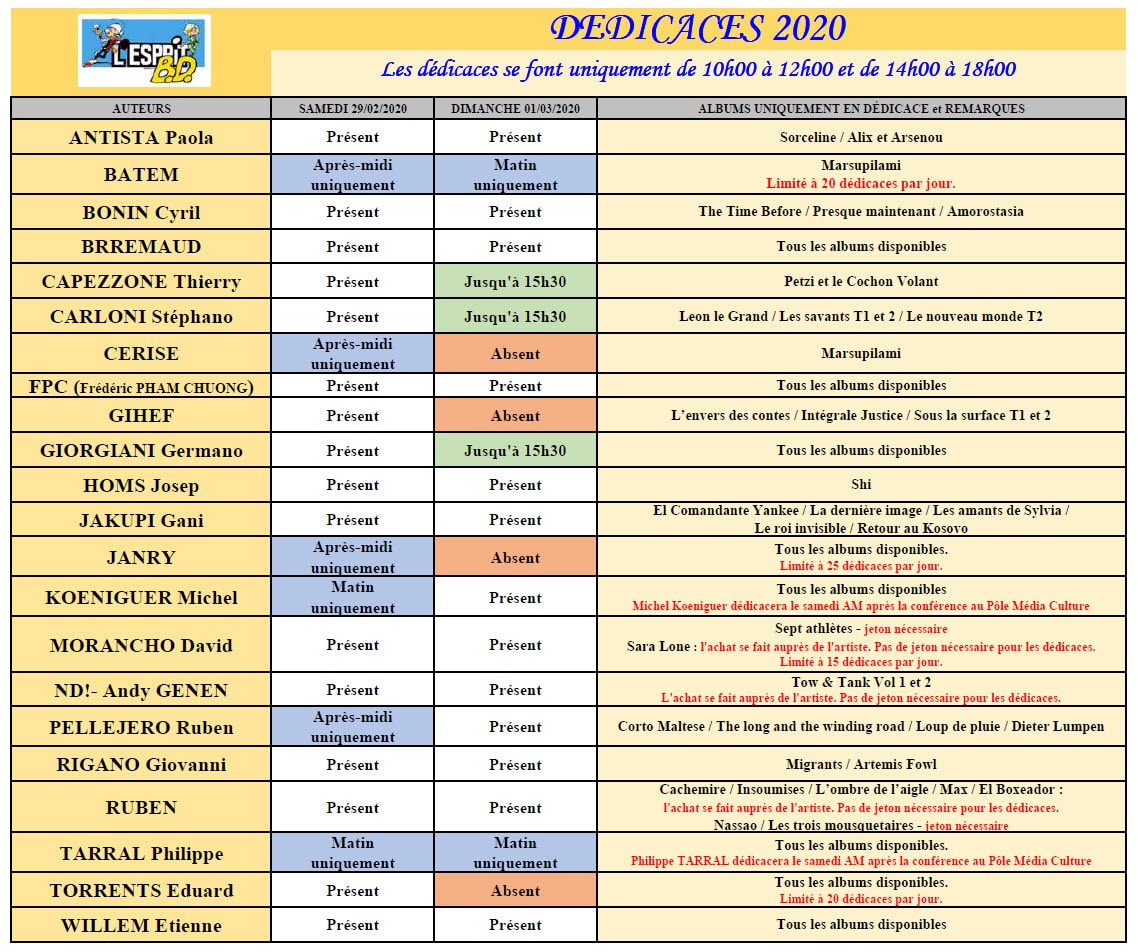 L'ESPRIT B.D.

DEDICACES 2020

Les dédicaces se font uniquement de 10h00 à 12h00 et de 14h00 à 18h00

| AUTEURS | SAMEDI 29/02/2020 | DIMANCHE 01/03/2020 | ALBUMS UNIQUEMENT EN DÉDICACE et REMARQUES |
|---|---|---|---|
| ANTISTA Paola | Présent | Présent | Sorceline / Alix et Arsenou |
| BATEM | Après-midi uniquement | Matin uniquement | Marsupilami Limité à 20 dédicaces par jour. |
| BONIN Cyril | Présent | Présent | The Time Before / Presque maintenant / Amorostasia |
| BRREMAUD | Présent | Présent | Tous les albums disponibles |
| CAPEZZONE Thierry | Présent | Jusqu'à 15h30 | Petzi et le Cochon Volant |
| CARLONI Stéphano | Présent | Jusqu'à 15h30 | Leon le Grand / Les savants T1 et 2 / Le nouveau monde T2 |
| CERISE | Après-midi uniquement | Absent | Marsupilami |
| FPC (Frédéric PHAM CHUONG) | Présent | Présent | Tous les albums disponibles |
| GIHEF | Présent | Absent | L'envers des contes / Intégrale Justice / Sous la surface T1 et 2 |
| GIORGIANI Germano | Présent | Jusqu'à 15h30 | Tous les albums disponibles |
| HOMS Josep | Présent | Présent | Shi |
| JAKUPI Gani | Présent | Présent | El Comandante Yankee / La dernière image / Les amants de Sylvia / Le roi invisible / Retour au Kosovo |
| JANRY | Après-midi uniquement | Absent | Tous les albums disponibles. Limité à 25 dédicaces par jour. |
| KOENIGUER Michel | Matin uniquement | Présent | Tous les albums disponibles Michel Koeniguer dédicacera le samedi AM après la conférence au Pôle Média Culture |
| MORANCHO David | Présent | Présent | Sept athlètes - jeton nécessaire Sara Lone : l'achat se fait auprès de l'artiste. Pas de jeton nécessaire pour les dédicaces. Limité à 15 dédicaces par jour. |
| ND!- Andy GENEN | Présent | Présent | Tow & Tank Vol 1 et 2 L'achat se fait auprès de l'artiste. Pas de jeton nécessaire pour les dédicaces. |
| PELLEJERO Ruben | Après-midi uniquement | Présent | Corto Maltese / The long and the winding road / Loup de pluie / Dieter Lumpen |
| RIGANO Giovanni | Présent | Présent | Migrants / Artemis Fowl |
| RUBEN | Présent | Présent | Cachemire / Insoumises / L'ombre de l'aigle / Max / El Boxeador : l'achat se fait auprès de l'artiste. Pas de jeton nécessaire pour les dédicaces. Nassao / Les trois mousquetaires - jeton nécessaire |
| TARRAL Philippe | Matin uniquement | Matin uniquement | Tous les albums disponibles. Philippe TARRAL dédicacera le samedi AM après la conférence au Pôle Média Culture |
| TORRENTS Eduard | Présent | Absent | Tous les albums disponibles. Limité à 20 dédicaces par jour. |
| WILLEM Etienne | Présent | Présent | Tous les albums disponibles |